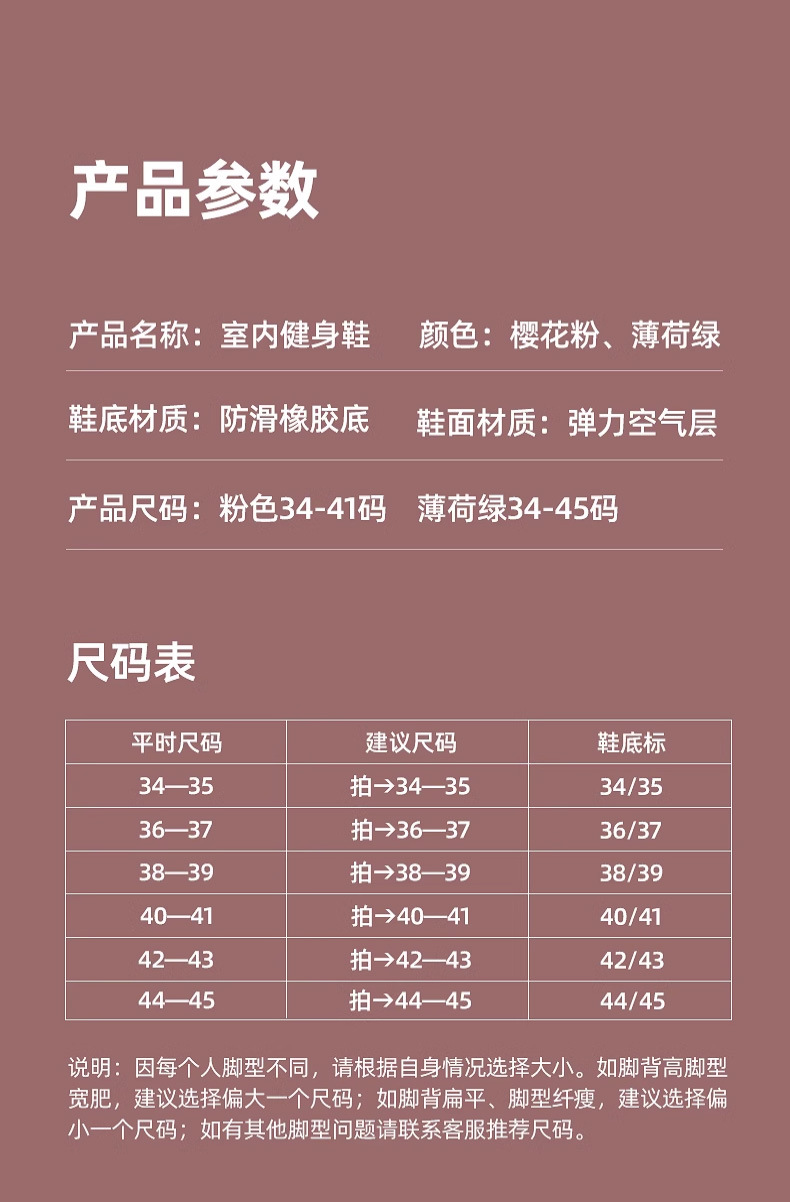 产品参数

产品名称：室内健身鞋 颜色：樱花粉、薄荷绿

鞋底材质：防滑橡胶底 鞋面材质：弹力空气层

产品尺码：粉色34-41码 薄荷绿34-45码

尺码表

| 平时尺码 | 建议尺码 | 鞋底标 |
|---|---|---|
| 34—35 | 拍→34—35 | 34/35 |
| 36—37 | 拍→36—37 | 36/37 |
| 38—39 | 拍→38—39 | 38/39 |
| 40—41 | 拍→40—41 | 40/41 |
| 42—43 | 拍→42—43 | 42/43 |
| 44—45 | 拍→44—45 | 44/45 |

说明：因每个人脚型不同，请根据自身情况选择大小。如脚背高脚型宽肥，建议选择偏大一个尺码；如脚背扁平、脚型纤瘦，建议选择偏小一个尺码；如有其他脚型问题请联系客服推荐尺码。